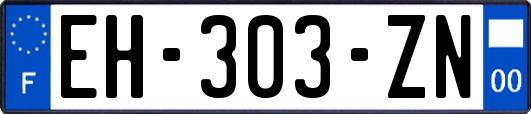 F
EH-303-ZN
00